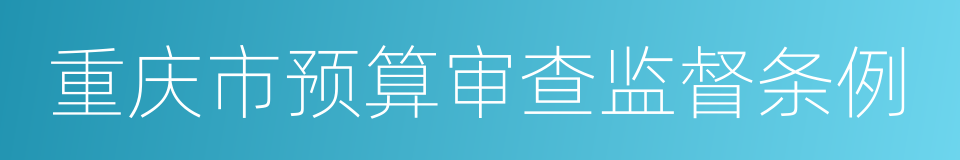 重庆市预算审查监督条例